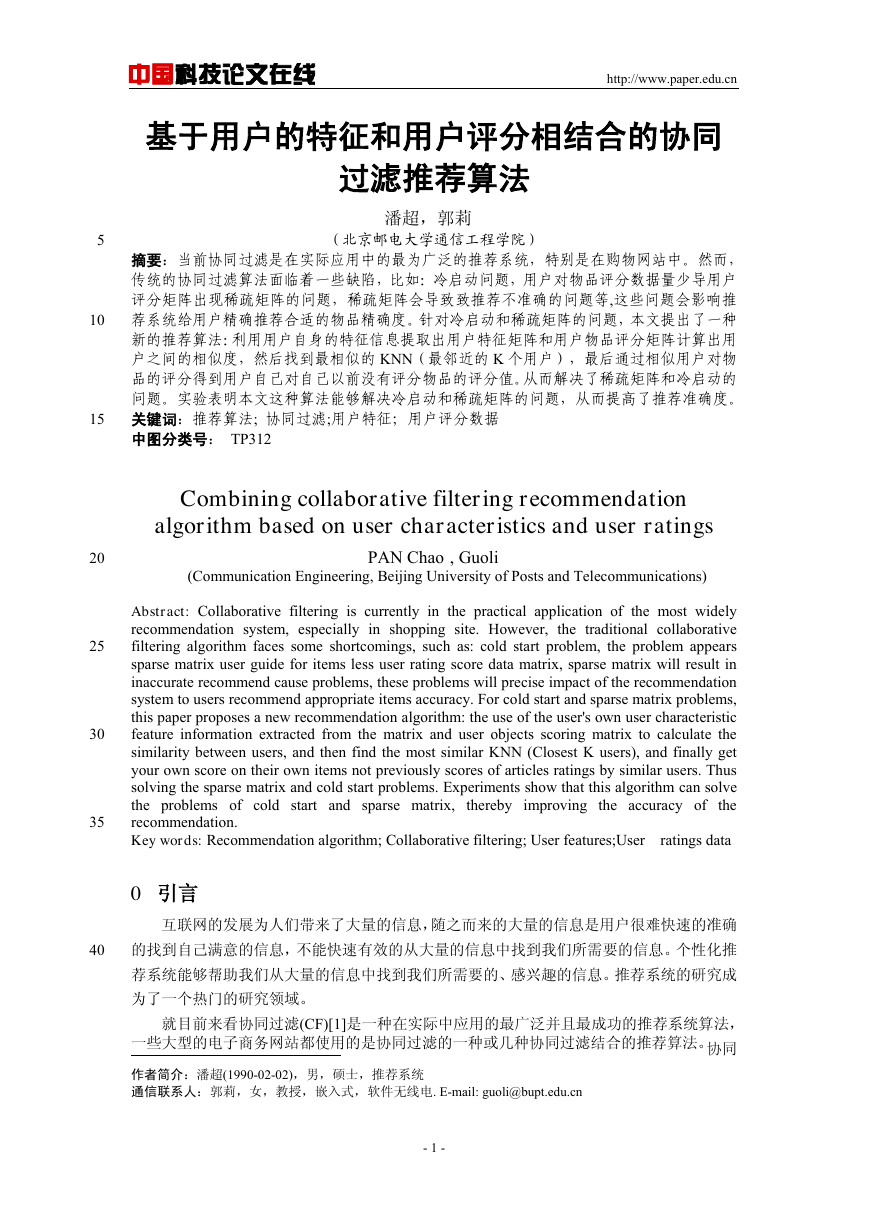 中国科技论文在线 http://www.paper.edu.cn

基于用户的特征和用户评分相结合的协同过滤推荐算法

潘超，郭莉

5 （北京邮电大学通信工程学院）

摘要：当前协同过滤是在实际应用中的最为广泛的推荐系统，特别是在购物网站中。然而，传统的协同过滤算法面临着一些缺陷，比如：冷启动问题，用户对物品评分数据量少导用户评分矩阵出现稀疏矩阵的问题，稀疏矩阵会导致致推荐不准确的问题等,这些问题会影响推 10 荐系统给用户精确推荐合适的物品精确度。针对冷启动和稀疏矩阵的问题，本文提出了一种新的推荐算法：利用用户自身的特征信息提取出用户特征矩阵和用户物品评分矩阵计算出用户之间的相似度，然后找到最相似的 KNN（最邻近的 K 个用户），最后通过相似用户对物品的评分得到用户自己对自己以前没有评分物品的评分值。从而解决了稀疏矩阵和冷启动的问题。实验表明本文这种算法能够解决冷启动和稀疏矩阵的问题，从而提高了推荐准确度。

15 关键词：推荐算法；协同过滤;用户特征；用户评分数据

中图分类号： TP312

Combining collaborative filtering recommendation algorithm based on user characteristics and user ratings

20 PAN Chao , Guoli

(Communication Engineering, Beijing University of Posts and Telecommunications)

Abstract: Collaborative filtering is currently in the practical application of the most widely recommendation system, especially in shopping site. However, the traditional collaborative 25 filtering algorithm faces some shortcomings, such as: cold start problem, the problem appears sparse matrix user guide for items less user rating score data matrix, sparse matrix will result in inaccurate recommend cause problems, these problems will precise impact of the recommendation system to users recommend appropriate items accuracy. For cold start and sparse matrix problems, this paper proposes a new recommendation algorithm: the use of the user's own user characteristic 30 feature information extracted from the matrix and user objects scoring matrix to calculate the similarity between users, and then find the most similar KNN (Closest K users), and finally get your own score on their own items not previously scores of articles ratings by similar users. Thus solving the sparse matrix and cold start problems. Experiments show that this algorithm can solve the problems of cold start and sparse matrix, thereby improving the accuracy of the 35 recommendation.

Key words: Recommendation algorithm; Collaborative filtering; User features;User ratings data

0 引言

互联网的发展为人们带来了大量的信息，随之而来的大量的信息是用户很难快速的准确 40 的找到自己满意的信息，不能快速有效的从大量的信息中找到我们所需要的信息。个性化推荐系统能够帮助我们从大量的信息中找到我们所需要的、感兴趣的信息。推荐系统的研究成为了一个热门的研究领域。

就目前来看协同过滤(CF)[1]是一种在实际中应用的最广泛并且最成功的推荐系统算法，一些大型的电子商务网站都使用的是协同过滤的一种或几种协同过滤结合的推荐算法。协同

作者简介：潘超(1990-02-02)，男，硕士，推荐系统

通信联系人：郭莉，女，教授，嵌入式，软件无线电. E-mail: guoli@bupt.edu.cn

- 1 -